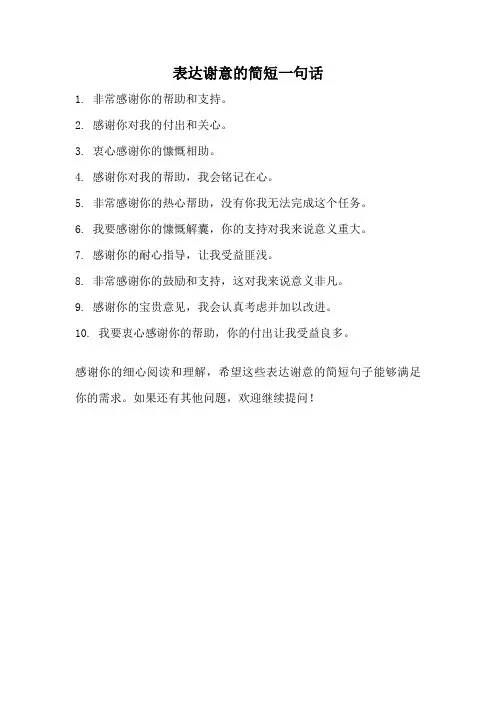 表达谢意的简短一句话

1. 非常感谢你的帮助和支持。

2. 感谢你对我的付出和关心。

3. 衷心感谢你的慷慨相助。

4. 感谢你对我的帮助，我会铭记在心。

5. 非常感谢你的热心帮助，没有你我无法完成这个任务。

6. 我要感谢你的慷慨解囊，你的支持对我来说意义重大。

7. 感谢你的耐心指导，让我受益匪浅。

8. 非常感谢你的鼓励和支持，这对我来说意义非凡。

9. 感谢你的宝贵意见，我会认真考虑并加以改进。

10. 我要衷心感谢你的帮助，你的付出让我受益良多。

感谢你的细心阅读和理解，希望这些表达谢意的简短句子能够满足你的需求。如果还有其他问题，欢迎继续提问！